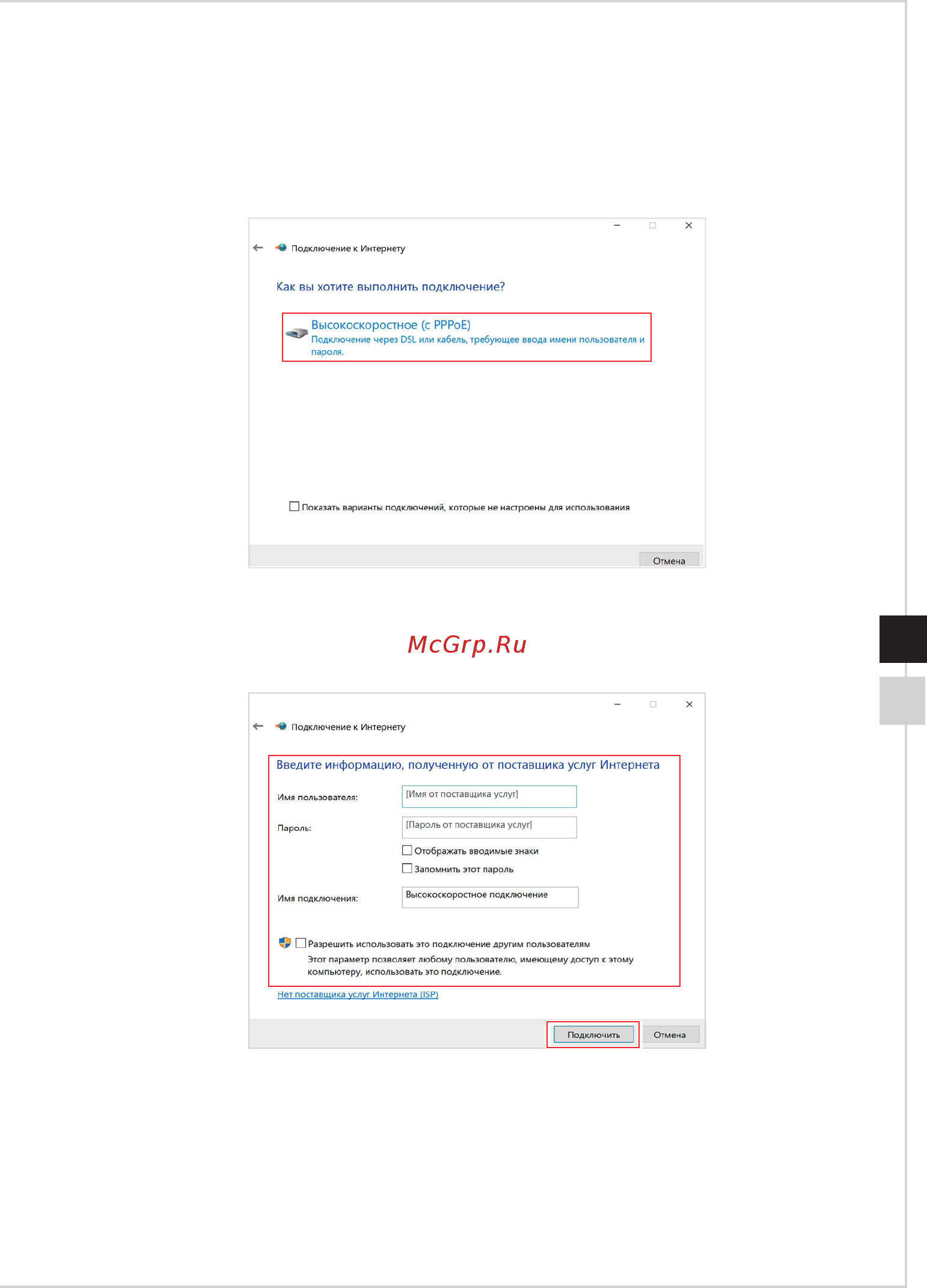 Подключение к Интернету

Как вы хотите выполнить подключение?

Высокоскоростное (с PPPoE)
Подключение через DSL или кабель, требующее ввода имени пользователя и пароля.

Показать варианты подключений, которые не настроены для использования

Отмена

McGrp.Ru

Подключение к Интернету

Введите информацию, полученную от поставщика услуг Интернета

Имя пользователя: [Имя от поставщика услуг]

Пароль: [Пароль от поставщика услуг]

Отображать вводимые знаки

Запомнить этот пароль

Имя подключения: Высокоскоростное подключение

Разрешить использовать это подключение другим пользователям
Этот параметр позволяет любому пользователю, имеющему доступ к этому компьютеру, использовать это подключение.

Нет поставщика услуг Интернета (ISP)

Подключить

Отмена